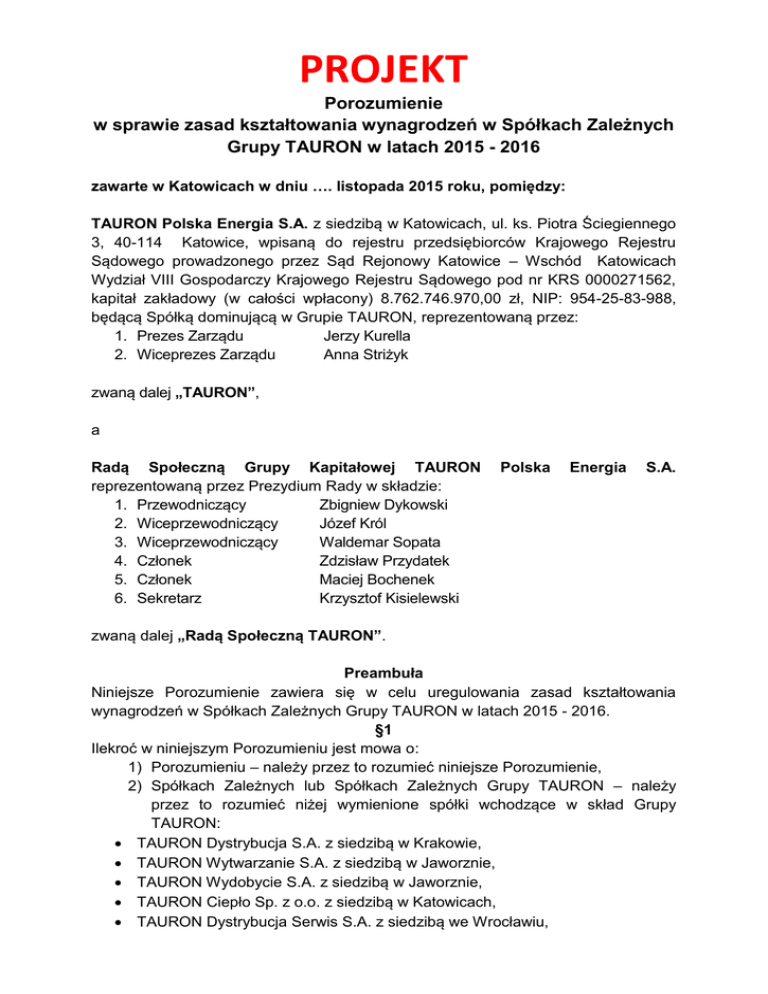 PROJEKT

Porozumienie
w sprawie zasad kształtowania wynagrodzeń w Spółkach Zależnych Grupy TAURON w latach 2015 - 2016

zawarte w Katowicach w dniu …. listopada 2015 roku, pomiędzy:

TAURON Polska Energia S.A. z siedzibą w Katowicach, ul. ks. Piotra Ściegiennego 3, 40-114 Katowice, wpisaną do rejestru przedsiębiorców Krajowego Rejestru Sądowego prowadzonego przez Sąd Rejonowy Katowice – Wschód Katowicach Wydział VIII Gospodarczy Krajowego Rejestru Sądowego pod nr KRS 0000271562, kapitał zakładowy (w całości wpłacony) 8.762.746.970,00 zł, NIP: 954-25-83-988, będącą Spółką dominującą w Grupie TAURON, reprezentowaną przez:
1. Prezes Zarządu Jerzy Kurella
2. Wiceprezes Zarządu Anna Striżyk

zwaną dalej „TAURON”,

a

Radą Społeczną Grupy Kapitałowej TAURON Polska Energia S.A. reprezentowaną przez Prezydium Rady w składzie:
1. Przewodniczący Zbigniew Dykowski
2. Wiceprzewodniczący Józef Król
3. Wiceprzewodniczący Waldemar Sopata
4. Członek Zdzisław Przydatek
5. Członek Maciej Bochenek
6. Sekretarz Krzysztof Kisielewski

zwaną dalej „Radą Społeczną TAURON”.

Preambuła
Niniejsze Porozumienie zawiera się w celu uregulowania zasad kształtowania wynagrodzeń w Spółkach Zależnych Grupy TAURON w latach 2015 - 2016.
§1
Ilekroć w niniejszym Porozumieniu jest mowa o:
1) Porozumieniu – należy przez to rozumieć niniejsze Porozumienie,
2) Spółkach Zależnych lub Spółkach Zależnych Grupy TAURON – należy przez to rozumieć niżej wymienione spółki wchodzące w skład Grupy TAURON:
• TAURON Dystrybucja S.A. z siedzibą w Krakowie,
• TAURON Wytwarzanie S.A. z siedzibą w Jaworznie,
• TAURON Wydobycie S.A. z siedzibą w Jaworznie,
• TAURON Ciepło Sp. z o.o. z siedzibą w Katowicach,
• TAURON Dystrybucja Serwis S.A. z siedzibą we Wrocławiu,